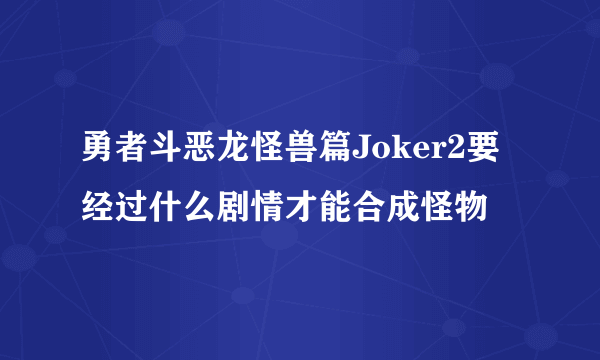 勇者斗恶龙怪兽篇Joker2要经过什么剧情才能合成怪物